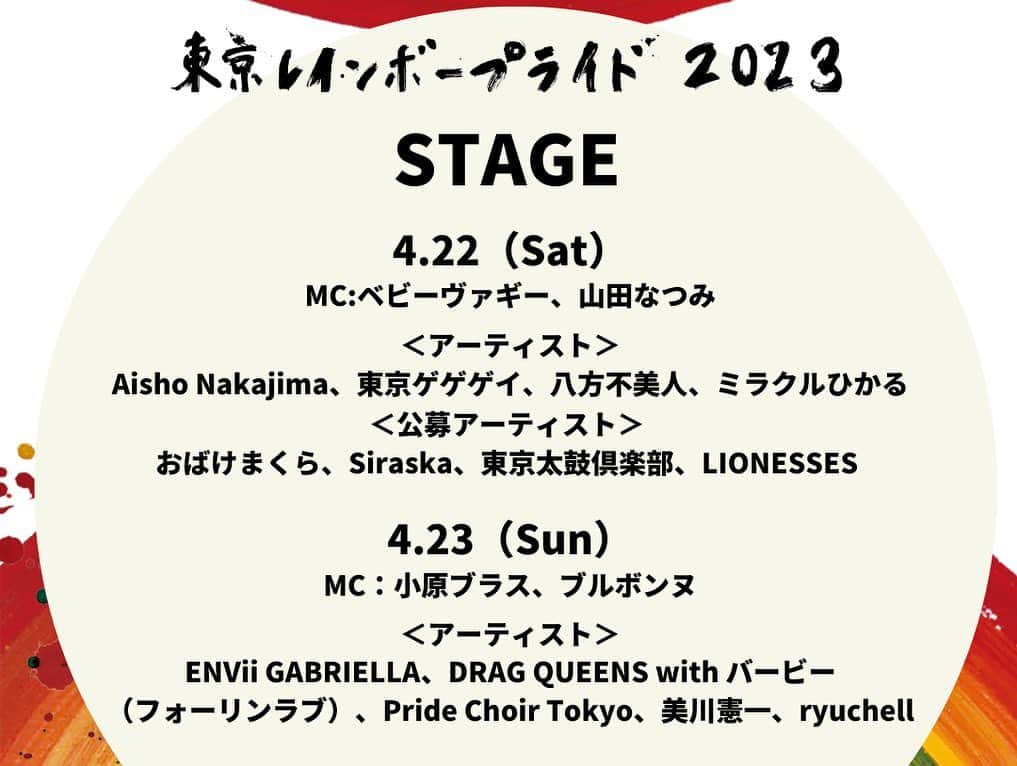 東京レインボープライド 2023

STAGE

4.22（Sat）
MC:ベビーヴァギー、山田なつみ

＜アーティスト＞
Aisho Nakajima、東京ゲゲゲイ、八方不美人、ミラクルひかる
＜公募アーティスト＞
おばけまくら、Siraska、東京太鼓倶楽部、LIONESSES

4.23（Sun）
MC：小原ブラス、ブルボンヌ

＜アーティスト＞
ENVii GABRIELLA、DRAG QUEENS with バービー（フォーリンラブ）、Pride Choir Tokyo、美川憲一、ryuchell